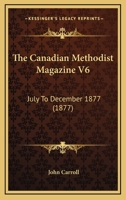 KESSINGER'S LEGACY REPRINTS

The Canadian Methodist Magazine V6

July To December 1877 (1877)

John Carroll